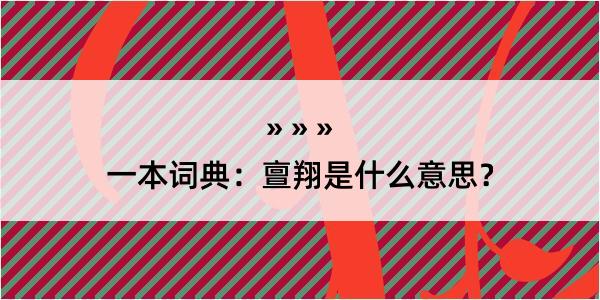 » » »

一本词典：亶翔是什么意思？